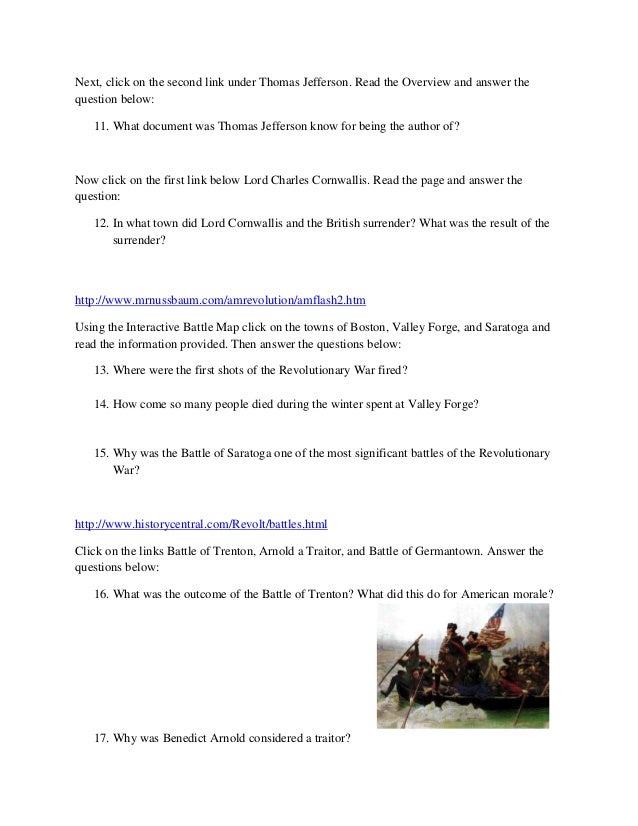 Next, click on the second link under Thomas Jefferson. Read the Overview and answer the question below:

11. What document was Thomas Jefferson know for being the author of?

Now click on the first link below Lord Charles Cornwallis. Read the page and answer the question:

12. In what town did Lord Cornwallis and the British surrender? What was the result of the surrender?

http://www.mrnussbaum.com/amrevolution/amflash2.htm

Using the Interactive Battle Map click on the towns of Boston, Valley Forge, and Saratoga and read the information provided. Then answer the questions below:

13. Where were the first shots of the Revolutionary War fired?

14. How come so many people died during the winter spent at Valley Forge?

15. Why was the Battle of Saratoga one of the most significant battles of the Revolutionary War?

http://www.historycentral.com/Revolt/battles.html

Click on the links Battle of Trenton, Arnold a Traitor, and Battle of Germantown. Answer the questions below:

16. What was the outcome of the Battle of Trenton? What did this do for American morale?

17. Why was Benedict Arnold considered a traitor?